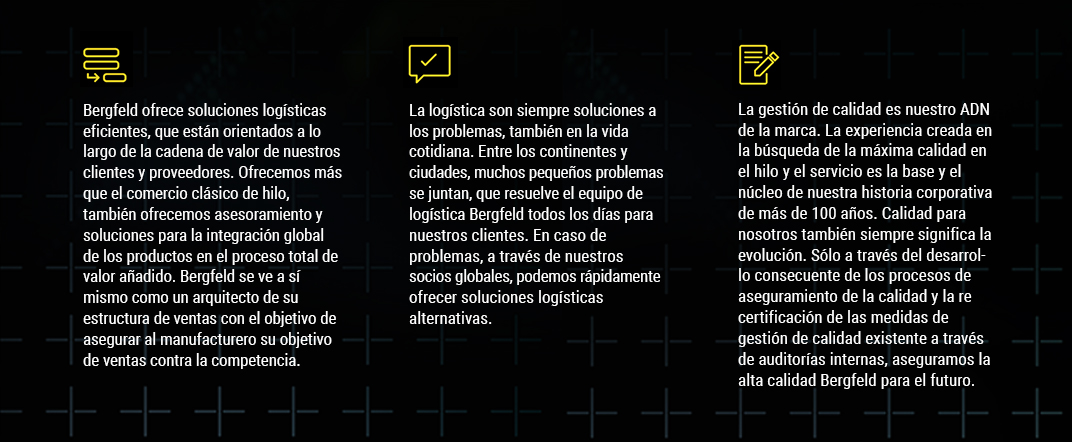 Bergfeld ofrece soluciones logísticas eficientes, que están orientados a lo largo de la cadena de valor de nuestros clientes y proveedores. Ofrecemos más que el comercio clásico de hilo, también ofrecemos asesoramiento y soluciones para la integración global de los productos en el proceso total de valor añadido. Bergfeld se ve a sí mismo como un arquitecto de su estructura de ventas con el objetivo de asegurar al manufacturero su objetivo de ventas contra la competencia.

La logística son siempre soluciones a los problemas, también en la vida cotidiana. Entre los continentes y ciudades, muchos pequeños problemas se juntan, que resuelve el equipo de logística Bergfeld todos los días para nuestros clientes. En caso de problemas, a través de nuestros socios globales, podemos rápidamente ofrecer soluciones logísticas alternativas.

La gestión de calidad es nuestro ADN de la marca. La experiencia creada en la búsqueda de la máxima calidad en el hilo y el servicio es la base y el núcleo de nuestra historia corporativa de más de 100 años. Calidad para nosotros también siempre significa la evolución. Sólo a través del desarrollo consecuente de los procesos de aseguramiento de la calidad y la re certificación de las medidas de gestión de calidad existente a través de auditorías internas, aseguramos la alta calidad Bergfeld para el futuro.